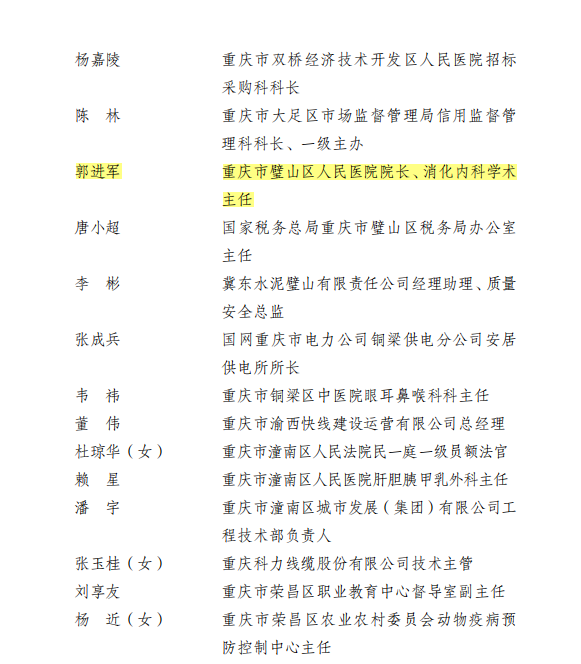 杨嘉陵　　重庆市双桥经济技术开发区人民医院招标采购科科长

陈　林　　重庆市大足区市场监督管理局信用监督管理科科长、一级主办

郭进军　　重庆市璧山区人民医院院长、消化内科学术主任

唐小超　　国家税务总局重庆市璧山区税务局办公室主任

李　彬　　冀东水泥璧山有限责任公司经理助理、质量安全总监

张成兵　　国网重庆市电力公司铜梁供电分公司安居供电所所长

韦　祎　　重庆市铜梁区中医院眼耳鼻喉科科主任

董　伟　　重庆市渝西快线建设运营有限公司总经理

杜琼华（女）　　重庆市潼南区人民法院民一庭一级员额法官

赖　星　　重庆市潼南区人民医院肝胆胰甲乳外科主任

潘　宇　　重庆市潼南区城市发展（集团）有限公司工程技术部负责人

张玉桂（女）　　重庆科力线缆股份有限公司技术主管

刘享友　　重庆市荣昌区职业教育中心督导室副主任

杨　近（女）　　重庆市荣昌区农业农村委员会动物疫病预防控制中心主任